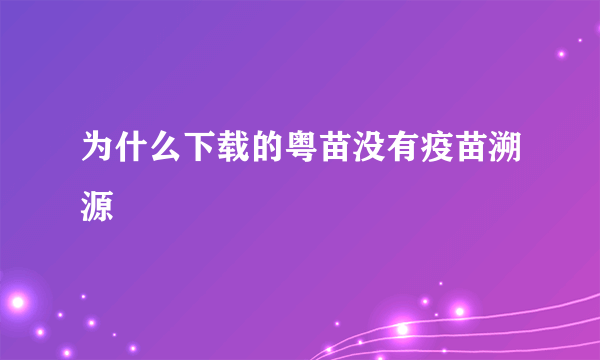 为什么下载的粤苗没有疫苗溯源